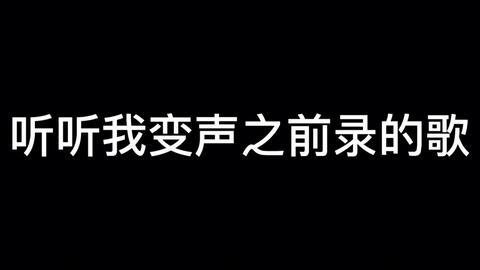 听听我变声之前录的歌